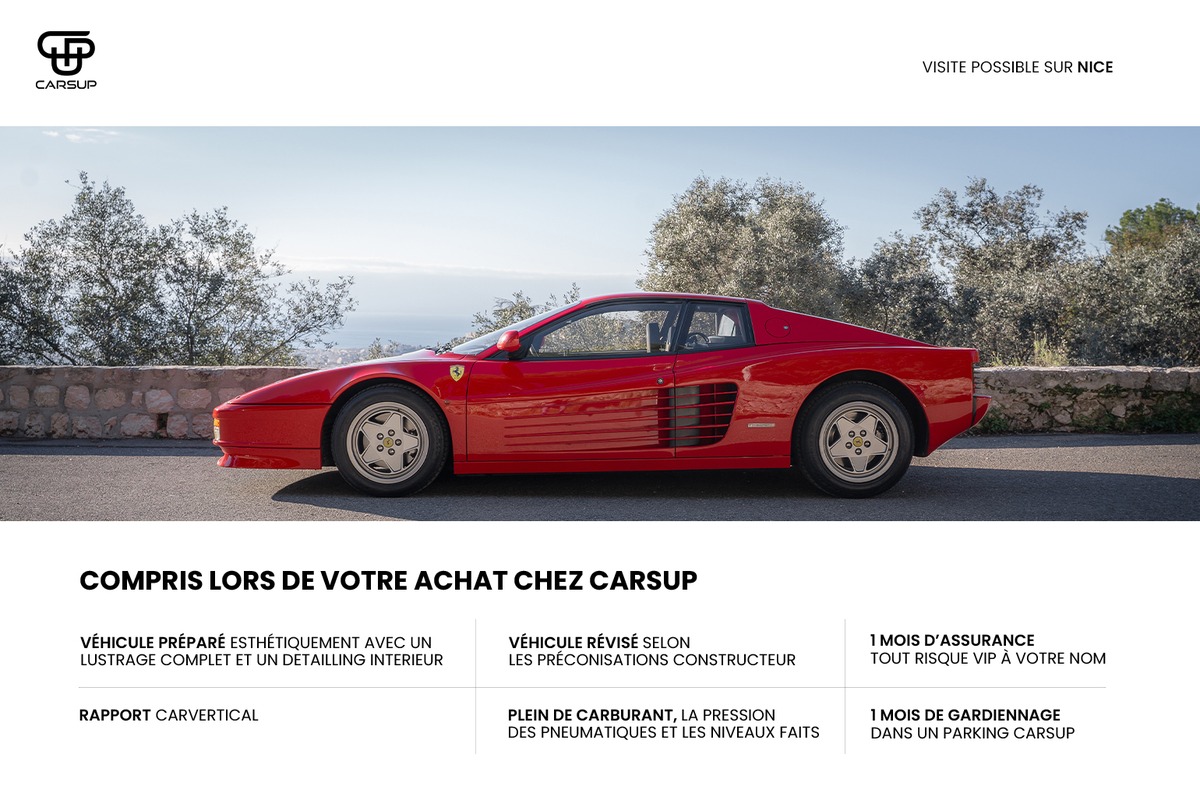 CARSUP

VISITE POSSIBLE SUR NICE

COMPRIS LORS DE VOTRE ACHAT CHEZ CARSUP

| | | |
|---|---|---|
| VÉHICULE PRÉPARÉ ESTHÉTIQUEMENT AVEC UN LUSTRAGE COMPLET ET UN DETAILLING INTERIEUR | VÉHICULE RÉVISÉ SELON LES PRÉCONISATIONS CONSTRUCTEUR | 1 MOIS D'ASSURANCE TOUT RISQUE VIP À VOTRE NOM |
| RAPPORT CARVERTICAL | PLEIN DE CARBURANT, LA PRESSION DES PNEUMATIQUES ET LES NIVEAUX FAITS | 1 MOIS DE GARDIENNAGE DANS UN PARKING CARSUP |